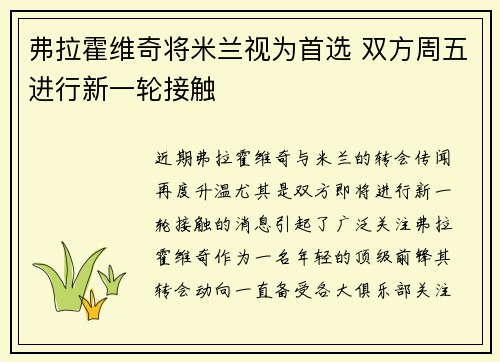 弗拉霍维奇将米兰视为首选 双方周五进行新一轮接触

近期弗拉霍维奇与米兰的转会传闻再度升温尤其是双方即将进行新一轮接触的消息引起了广泛关注弗拉霍维奇作为一名年轻的顶级前锋其转会动向一直备受各大俱乐部关注